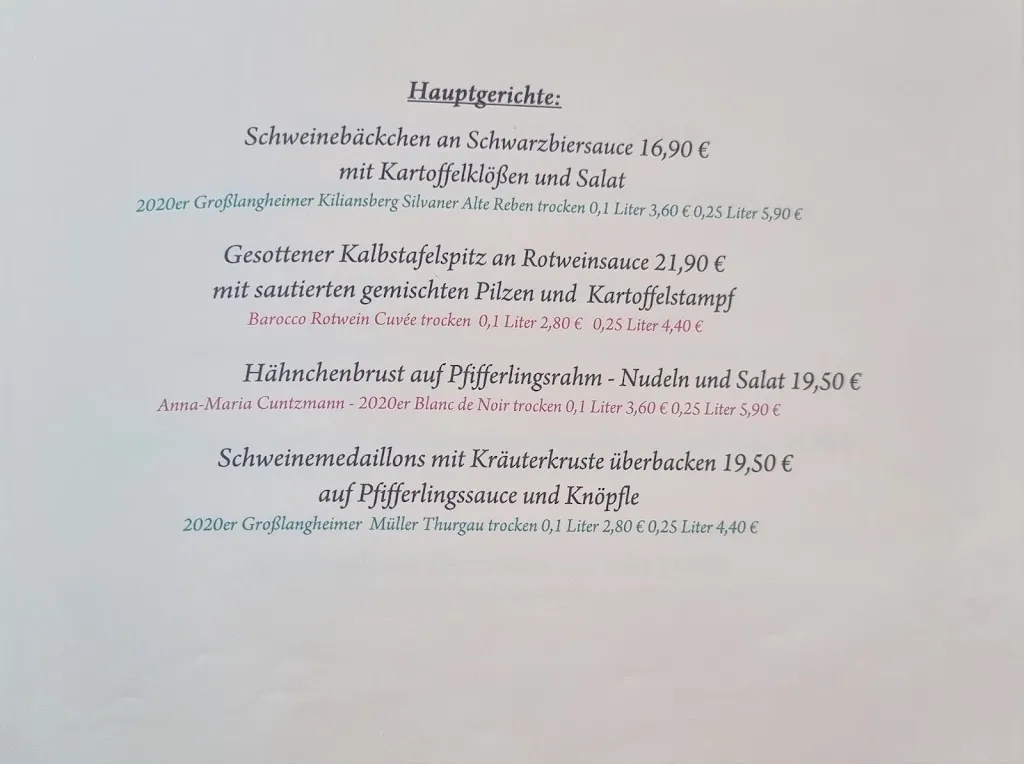 Hauptgerichte:

Schweinebäckchen an Schwarzbiersauce 16,90 €
mit Kartoffelklößen und Salat
2020er Großlangheimer Kiliansberg Silvaner Alte Reben trocken 0,1 Liter 3,60 € 0,25 Liter 5,90 €

Gesottener Kalbstafelspitz an Rotweinsauce 21,90 €
mit sautierten gemischten Pilzen und Kartoffelstampf
Barocco Rotwein Cuvée trocken 0,1 Liter 2,80 € 0,25 Liter 4,40 €

Hähnchenbrust auf Pfifferlingsrahm - Nudeln und Salat 19,50 €
Anna-Maria Cuntzmann - 2020er Blanc de Noir trocken 0,1 Liter 3,60 € 0,25 Liter 5,90 €

Schweinemedaillons mit Kräuterkruste überbacken 19,50 €
auf Pfifferlingssauce und Knöpfle
2020er Großlangheimer Müller Thurgau trocken 0,1 Liter 2,80 € 0,25 Liter 4,40 €